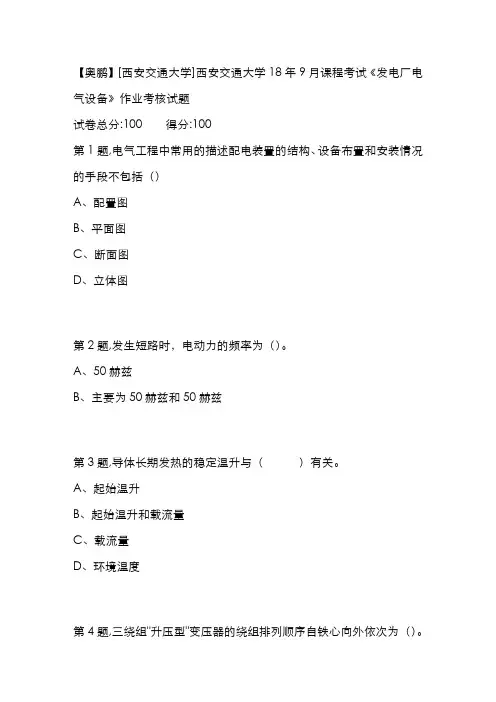 【奥鹏】[西安交通大学]西安交通大学 18 年 9 月课程考试《发电厂电气设备》作业考核试题

试卷总分:100　　得分:100

第 1 题,电气工程中常用的描述配电装置的结构、设备布置和安装情况的手段不包括（）

A、配置图

B、平面图

C、断面图

D、立体图

第 2 题,发生短路时，电动力的频率为（）。

A、50 赫兹

B、主要为 50 赫兹和 50 赫兹

第 3 题,导体长期发热的稳定温升与（　　　）有关。

A、起始温升

B、起始温升和载流量

C、载流量

D、环境温度

第 4 题,三绕组"升压型"变压器的绕组排列顺序自铁心向外依次为（）。